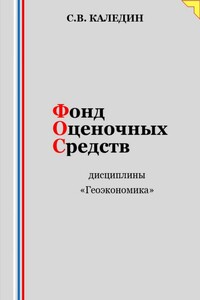 С.В. КАЛЕДИН

Фонд
Оценочных
Средств

дисциплины
«Геоэкономика»